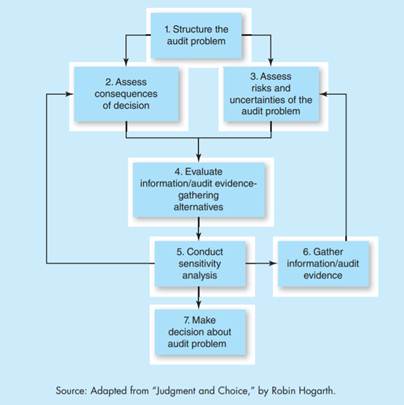 1. Structure the audit problem

2. Assess consequences of decision

3. Assess risks and uncertainties of the audit problem

4. Evaluate information/audit evidence-gathering alternatives

5. Conduct sensitivity analysis

6. Gather information/audit evidence

7. Make decision about audit problem

Source: Adapted from "Judgment and Choice," by Robin Hogarth.